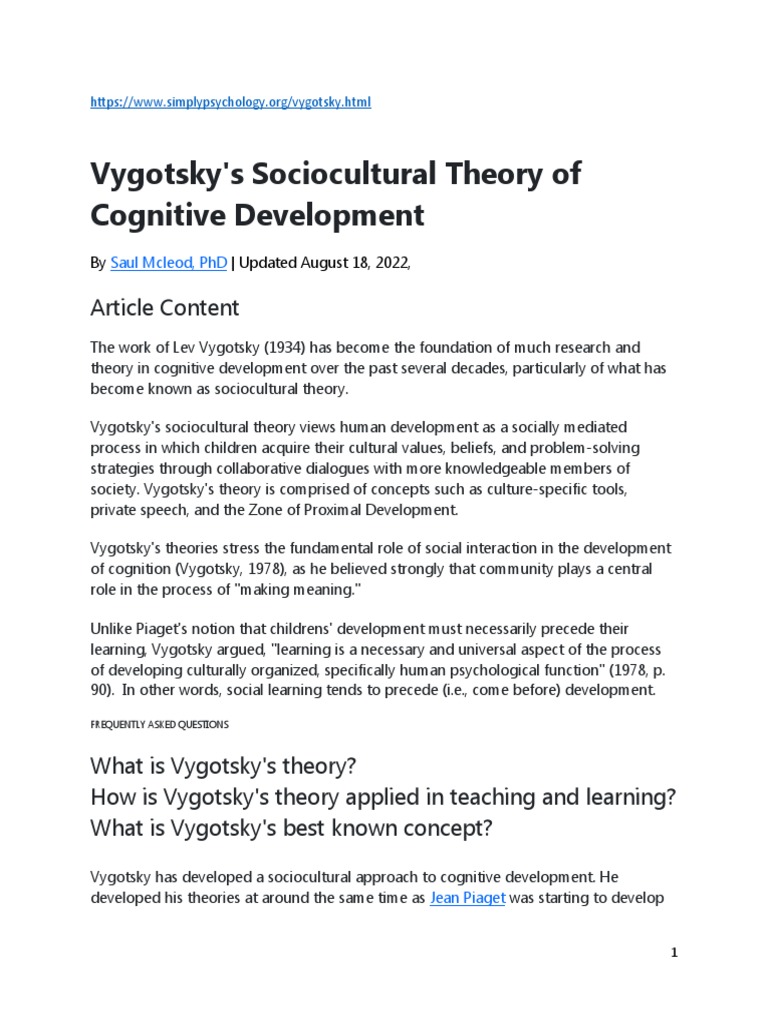 https://www.simplypsychology.org/vygotsky.html

Vygotsky's Sociocultural Theory of Cognitive Development

By Saul Mcleod, PhD | Updated August 18, 2022,

Article Content

The work of Lev Vygotsky (1934) has become the foundation of much research and theory in cognitive development over the past several decades, particularly of what has become known as sociocultural theory.

Vygotsky's sociocultural theory views human development as a socially mediated process in which children acquire their cultural values, beliefs, and problem-solving strategies through collaborative dialogues with more knowledgeable members of society. Vygotsky's theory is comprised of concepts such as culture-specific tools, private speech, and the Zone of Proximal Development.

Vygotsky's theories stress the fundamental role of social interaction in the development of cognition (Vygotsky, 1978), as he believed strongly that community plays a central role in the process of "making meaning."

Unlike Piaget's notion that childrens' development must necessarily precede their learning, Vygotsky argued, "learning is a necessary and universal aspect of the process of developing culturally organized, specifically human psychological function" (1978, p. 90). In other words, social learning tends to precede (i.e., come before) development.

FREQUENTLY ASKED QUESTIONS

What is Vygotsky's theory?
How is Vygotsky's theory applied in teaching and learning?
What is Vygotsky's best known concept?

Vygotsky has developed a sociocultural approach to cognitive development. He developed his theories at around the same time as Jean Piaget was starting to develop

1